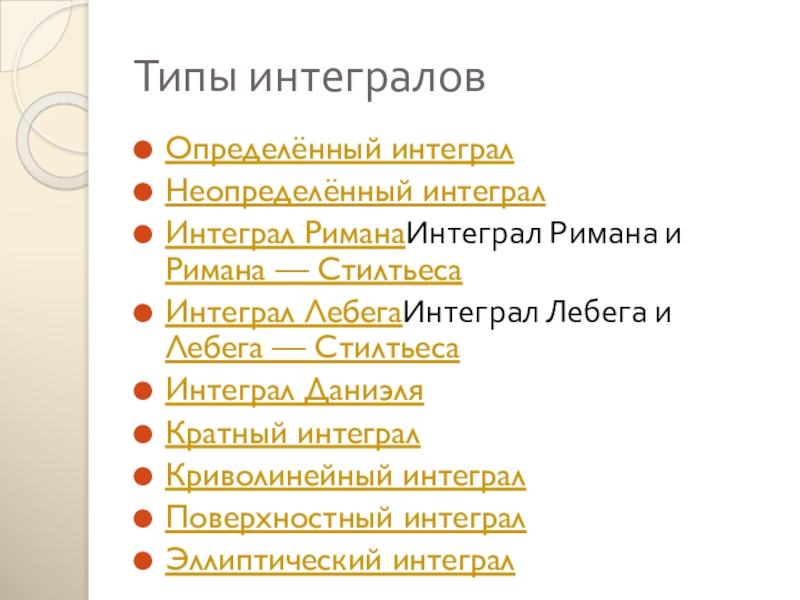 Типы интегралов

• Определённый интеграл
• Неопределённый интеграл
• Интеграл РиманаИнтеграл Римана и Римана — Стилтьеса
• Интеграл ЛебегаИнтеграл Лебега и Лебега — Стилтьеса
• Интеграл Даниэля
• Кратный интеграл
• Криволинейный интеграл
• Поверхностный интеграл
• Эллиптический интеграл